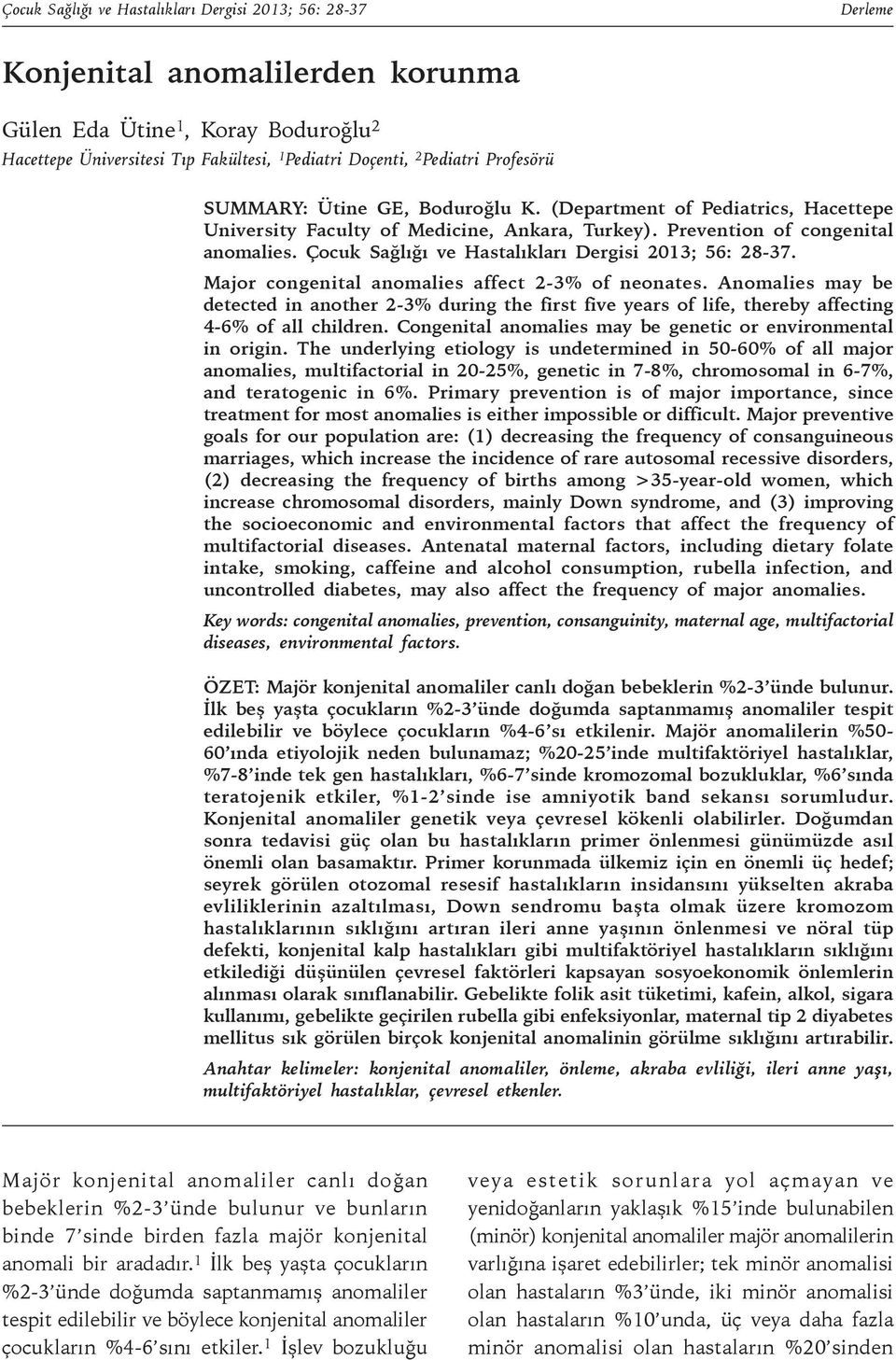 Çocuk Sağlığı ve Hastalıkları Dergisi 2013; 56: 28-37

Derleme

Konjenital anomalilerden korunma

Gülen Eda Ütine$^1$, Koray Boduroğlu$^2$

Hacettepe Üniversitesi Tıp Fakültesi, $^1$Pediatri Doçenti, $^2$Pediatri Profesörü

SUMMARY: Ütine GE, Boduroğlu K. (Department of Pediatrics, Hacettepe University Faculty of Medicine, Ankara, Turkey). Prevention of congenital anomalies. Çocuk Sağlığı ve Hastalıkları Dergisi 2013; 56: 28-37.

Major congenital anomalies affect 2-3% of neonates. Anomalies may be detected in another 2-3% during the first five years of life, thereby affecting 4-6% of all children. Congenital anomalies may be genetic or environmental in origin. The underlying etiology is undetermined in 50-60% of all major anomalies, multifactorial in 20-25%, genetic in 7-8%, chromosomal in 6-7%, and teratogenic in 6%. Primary prevention is of major importance, since treatment for most anomalies is either impossible or difficult. Major preventive goals for our population are: (1) decreasing the frequency of consanguineous marriages, which increase the incidence of rare autosomal recessive disorders, (2) decreasing the frequency of births among >35-year-old women, which increase chromosomal disorders, mainly Down syndrome, and (3) improving the socioeconomic and environmental factors that affect the frequency of multifactorial diseases. Antenatal maternal factors, including dietary folate intake, smoking, caffeine and alcohol consumption, rubella infection, and uncontrolled diabetes, may also affect the frequency of major anomalies.

Key words: congenital anomalies, prevention, consanguinity, maternal age, multifactorial diseases, environmental factors.

ÖZET: Majör konjenital anomaliler canlı doğan bebeklerin %2-3'ünde bulunur. İlk beş yaşta çocukların %2-3'ünde doğumda saptanmamış anomaliler tespit edilebilir ve böylece çocukların %4-6'sı etkilenir. Majör anomalilerin %50-60'ında etiyolojik neden bulunamaz; %20-25'inde multifaktöriyel hastalıklar, %7-8'inde tek gen hastalıkları, %6-7'sinde kromozomal bozukluklar, %6'sında teratojenik etkiler, %1-2'sinde ise amniyotik band sekansı sorumludur. Konjenital anomaliler genetik veya çevresel kökenli olabilirler. Doğumdan sonra tedavisi güç olan bu hastalıkların primer önlenmesi günümüzde asıl önemli olan basamaktır. Primer korunmada ülkemiz için en önemli üç hedef; seyrek görülen otozomal resesif hastalıkların insidansını yükselten akraba evliliklerinin azaltılması, Down sendromu başta olmak üzere kromozom hastalıklarının sıklığını artıran ileri anne yaşının önlenmesi ve nöral tüp defekti, konjenital kalp hastalıkları gibi multifaktöriyel hastalıkların sıklığını etkilediği düşünülen çevresel faktörleri kapsayan sosyoekonomik önlemlerin alınması olarak sınıflanabilir. Gebelikte folik asit tüketimi, kafein, alkol, sigara kullanımı, gebelikte geçirilen rubella gibi enfeksiyonlar, maternal tip 2 diyabetes mellitus sık görülen birçok konjenital anomalinin görülme sıklığını artırabilir.

Anahtar kelimeler: konjenital anomaliler, önleme, akraba evliliği, ileri anne yaşı, multifaktöriyel hastalıklar, çevresel etkenler.

Majör konjenital anomaliler canlı doğan bebeklerin %2-3'ünde bulunur ve bunların binde 7'sinde birden fazla majör konjenital anomali bir aradadır.$^1$ İlk beş yaşta çocukların %2-3'ünde doğumda saptanmamış anomaliler tespit edilebilir ve böylece konjenital anomaliler çocukların %4-6'sını etkiler.$^1$ İşlev bozukluğu

veya estetik sorunlara yol açmayan ve yenidoğanların yaklaşık %15'inde bulunabilen (minör) konjenital anomaliler majör anomalilerin varlığına işaret edebilirler; tek minör anomalisi olan hastaların %3'ünde, iki minör anomalisi olan hastaların %10'unda, üç veya daha fazla minör anomalisi olan hastaların %20'sinden